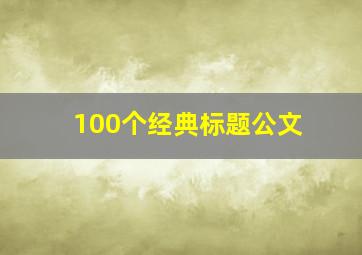 100个经典标题公文